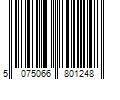 5 075066 801248